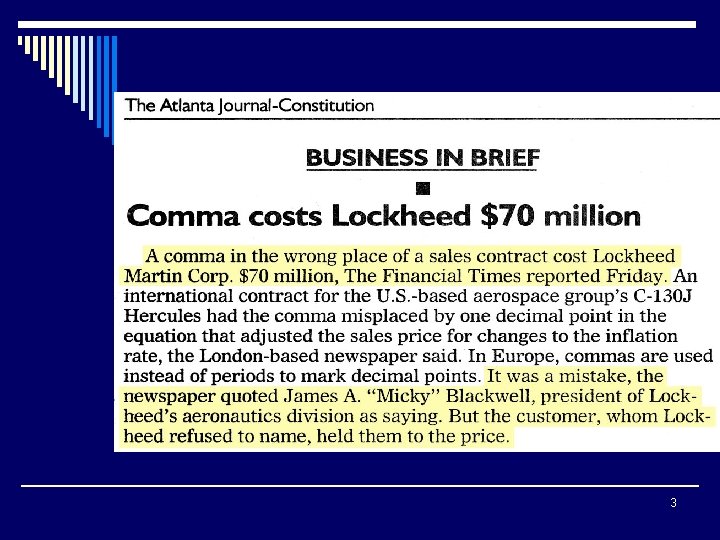 The Atlanta Journal-Constitution

BUSINESS IN BRIEF

Comma costs Lockheed $70 million

A comma in the wrong place of a sales contract cost Lockheed Martin Corp. $70 million, The Financial Times reported Friday. An international contract for the U.S.-based aerospace group's C-130J Hercules had the comma misplaced by one decimal point in the equation that adjusted the sales price for changes to the inflation rate, the London-based newspaper said. In Europe, commas are used instead of periods to mark decimal points. It was a mistake, the newspaper quoted James A. "Micky" Blackwell, president of Lockheed's aeronautics division as saying. But the customer, whom Lockheed refused to name, held them to the price.

3